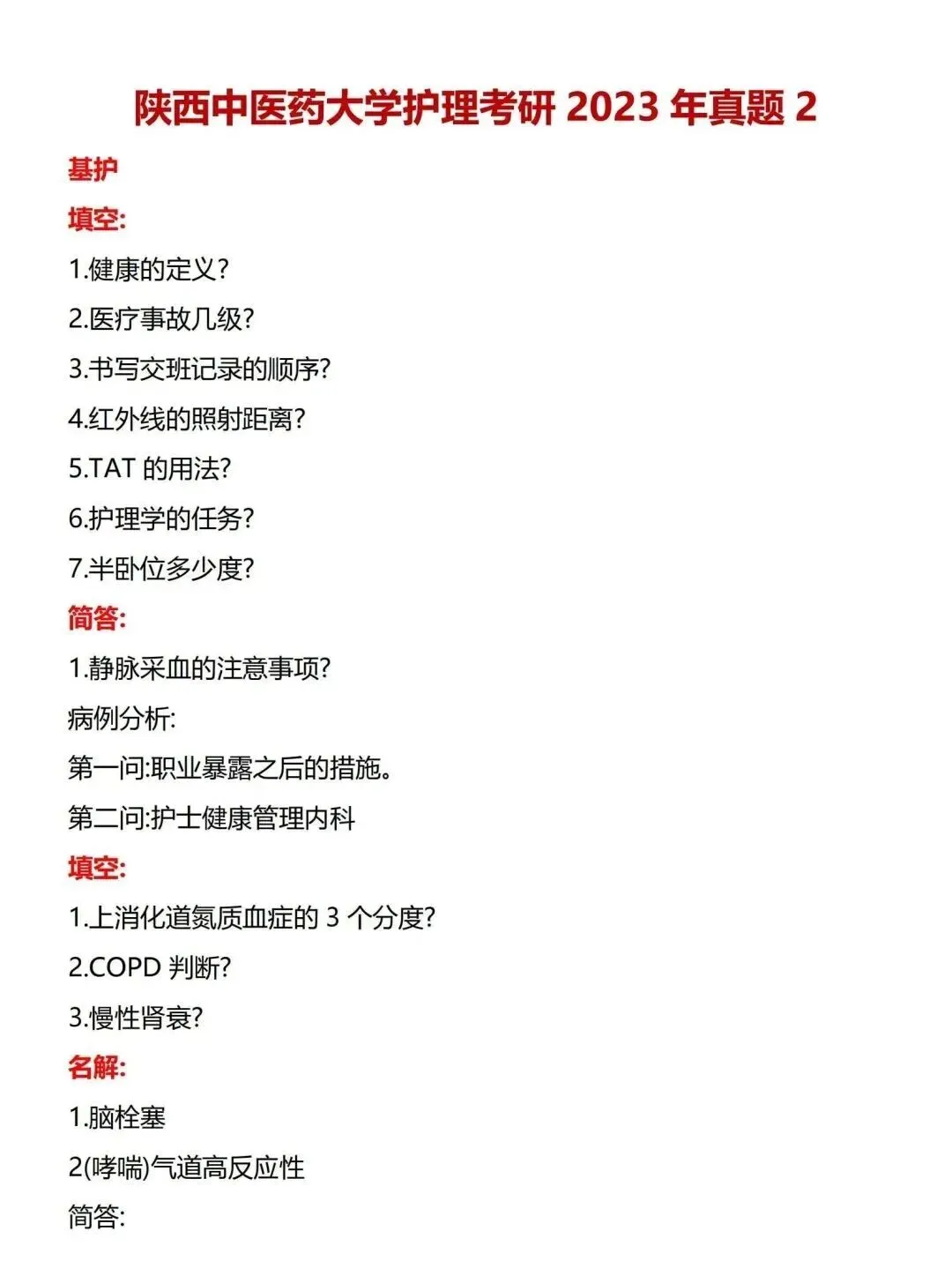 陕西中医药大学护理考研 2023 年真题 2

基护

填空:

1.健康的定义?

2.医疗事故几级?

3.书写交班记录的顺序?

4.红外线的照射距离?

5.TAT 的用法?

6.护理学的任务?

7.半卧位多少度?

简答:

1.静脉采血的注意事项?

病例分析:

第一问:职业暴露之后的措施。

第二问:护士健康管理内科

填空:

1.上消化道氮质血症的 3 个分度?

2.COPD 判断?

3.慢性肾衰?

名解:

1.脑栓塞

2(哮喘)气道高反应性

简答: